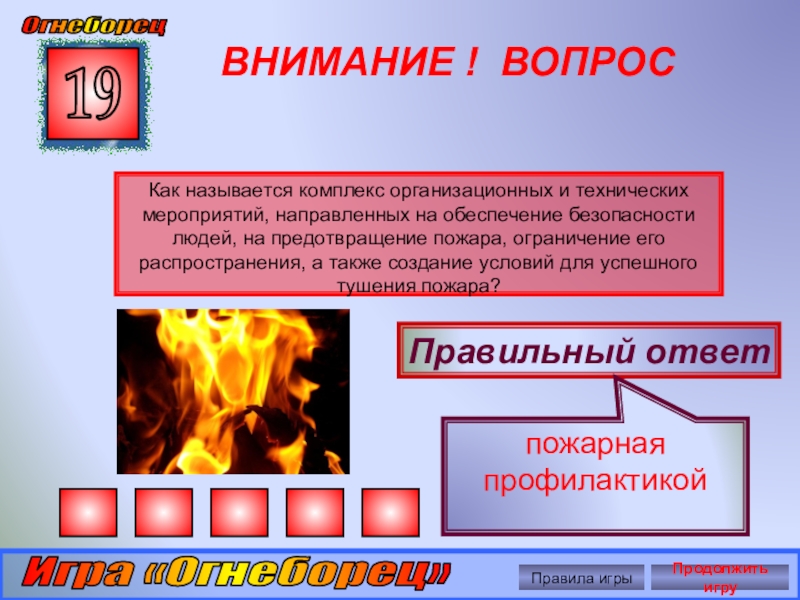 Огнеборец

19

ВНИМАНИЕ ! ВОПРОС

Как называется комплекс организационных и технических мероприятий, направленных на обеспечение безопасности людей, на предотвращение пожара, ограничение его распространения, а также создание условий для успешного тушения пожара?

Правильный ответ

пожарная профилактикой

Игра «Огнеборец»

Правила игры

Продолжить игру